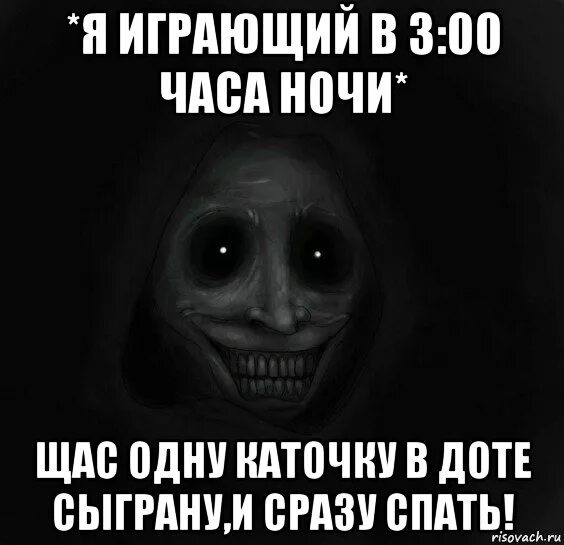 *Я ИГРАЮЩИЙ В 3:00 ЧАСА НОЧИ*

ЩАС ОДНУ КАТОЧКУ В ДОТЕ СЫГРАНУ,И СРАЗУ СПАТЬ!

risovach.ru